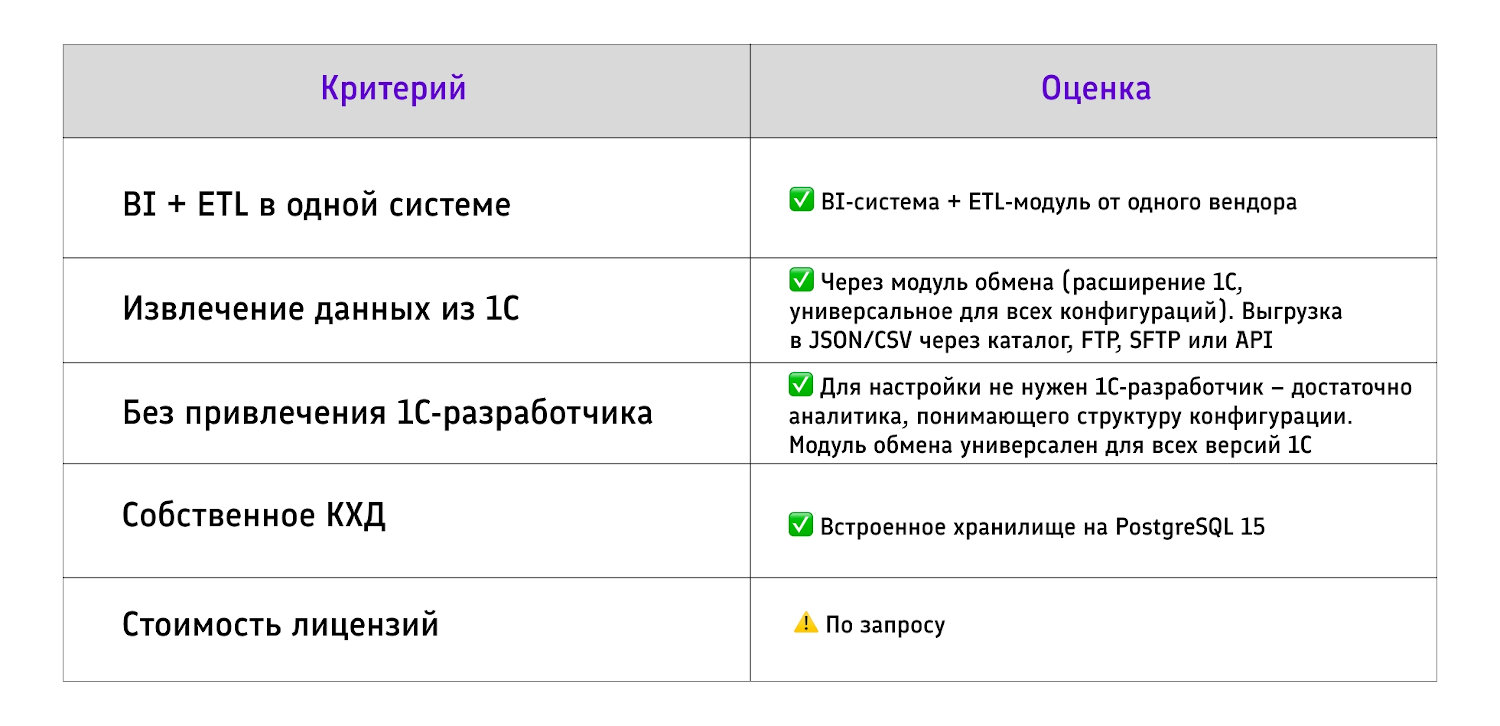 | Критерий | Оценка |
|---|---|
| BI + ETL в одной системе | ✅ BI-система + ETL-модуль от одного вендора |
| Извлечение данных из 1С | ✅ Через модуль обмена (расширение 1С, универсальное для всех конфигураций). Выгрузка в JSON/CSV через каталог, FTP, SFTP или API |
| Без привлечения 1С-разработчика | ✅ Для настройки не нужен 1С-разработчик – достаточно аналитика, понимающего структуру конфигурации. Модуль обмена универсален для всех версий 1С |
| Собственное КХД | ✅ Встроенное хранилище на PostgreSQL 15 |
| Стоимость лицензий | ⚠️ По запросу |